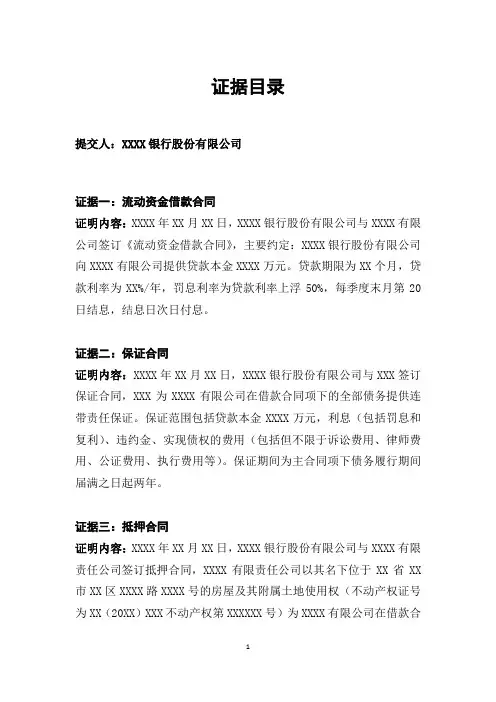 证据目录

提交人：XXXX 银行股份有限公司

证据一：流动资金借款合同
证明内容：XXXX 年 XX 月 XX 日，XXXX 银行股份有限公司与 XXXX 有限公司签订《流动资金借款合同》，主要约定：XXXX 银行股份有限公司向 XXXX 有限公司提供贷款本金 XXXX 万元。贷款期限为 XX 个月，贷款利率为 XX%/年，罚息利率为贷款利率上浮 50%，每季度末月第 20 日结息，结息日次日付息。

证据二：保证合同
证明内容：XXXX 年 XX 月 XX 日，XXXX 银行股份有限公司与 XXX 签订保证合同，XXX 为 XXXX 有限公司在借款合同项下的全部债务提供连带责任保证。保证范围包括贷款本金 XXXX 万元，利息（包括罚息和复利）、违约金、实现债权的费用（包括但不限于诉讼费用、律师费用、公证费用、执行费用等）。保证期间为主合同项下债务履行期间届满之日起两年。

证据三：抵押合同
证明内容：XXXX 年 XX 月 XX 日，XXXX 银行股份有限公司与 XXXX 有限责任公司签订抵押合同，XXXX 有限责任公司以其名下位于 XX 省 XX 市 XX 区 XXXX 路 XXXX 号的房屋及其附属土地使用权（不动产权证号为 XX（20XX）XXX 不动产权第 XXXXXX 号）为 XXXX 有限公司在借款合

1